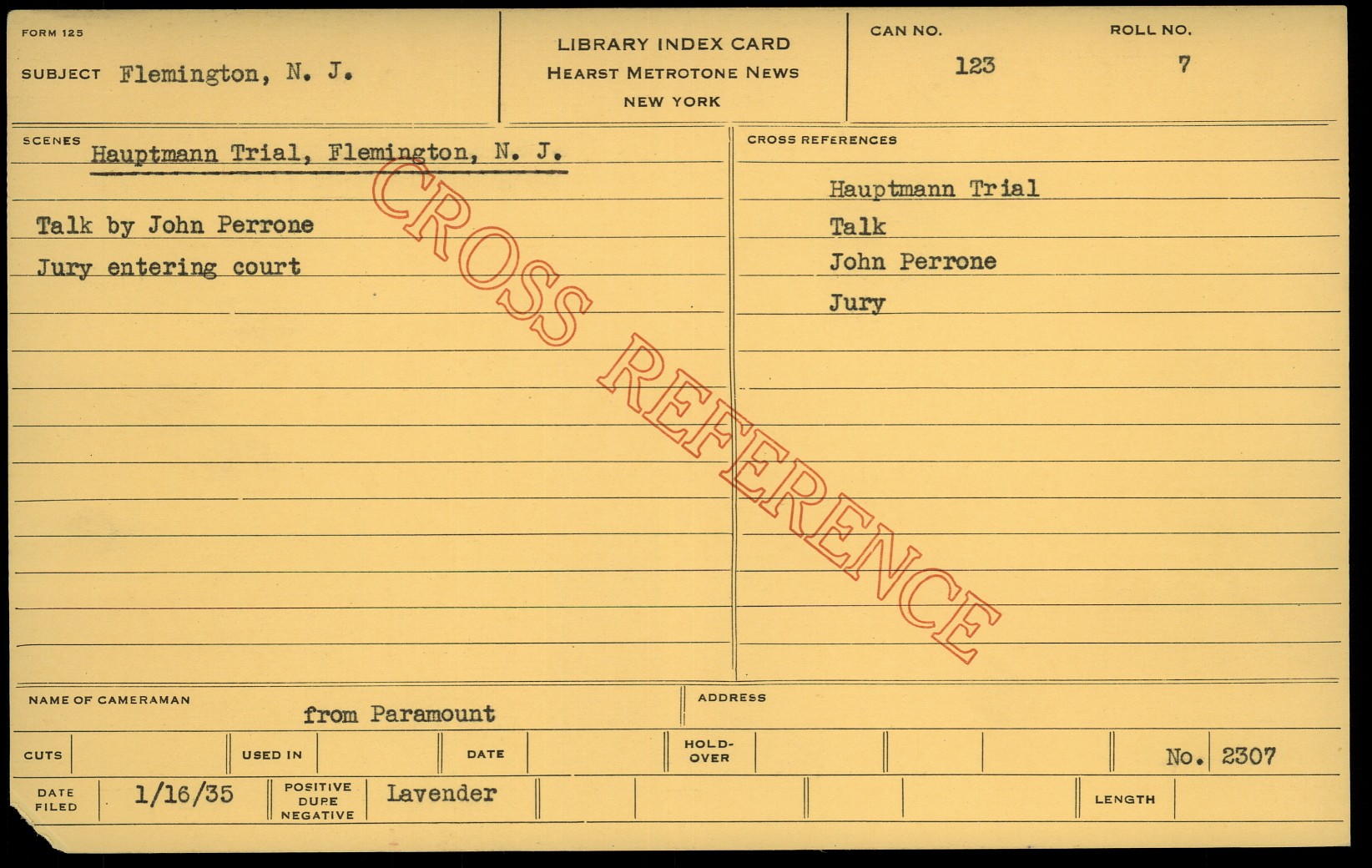 FORM 125

SUBJECT Flemington, N. J.

LIBRARY INDEX CARD
HEARST METROTONE NEWS
NEW YORK

CAN NO.
123

ROLL NO.
7

SCENES
Hauptmann Trial, Flemington, N. J.

Talk by John Perrone
Jury entering court

CROSS REFERENCES
Hauptmann Trial
Talk
John Perrone
Jury

NAME OF CAMERAMAN
from Paramount

ADDRESS

CUTS
USED IN
DATE
HOLD-OVER
No. 2307

DATE FILED
1/16/35
POSITIVE DUPE NEGATIVE
Lavender
LENGTH

CROSS REFERENCE